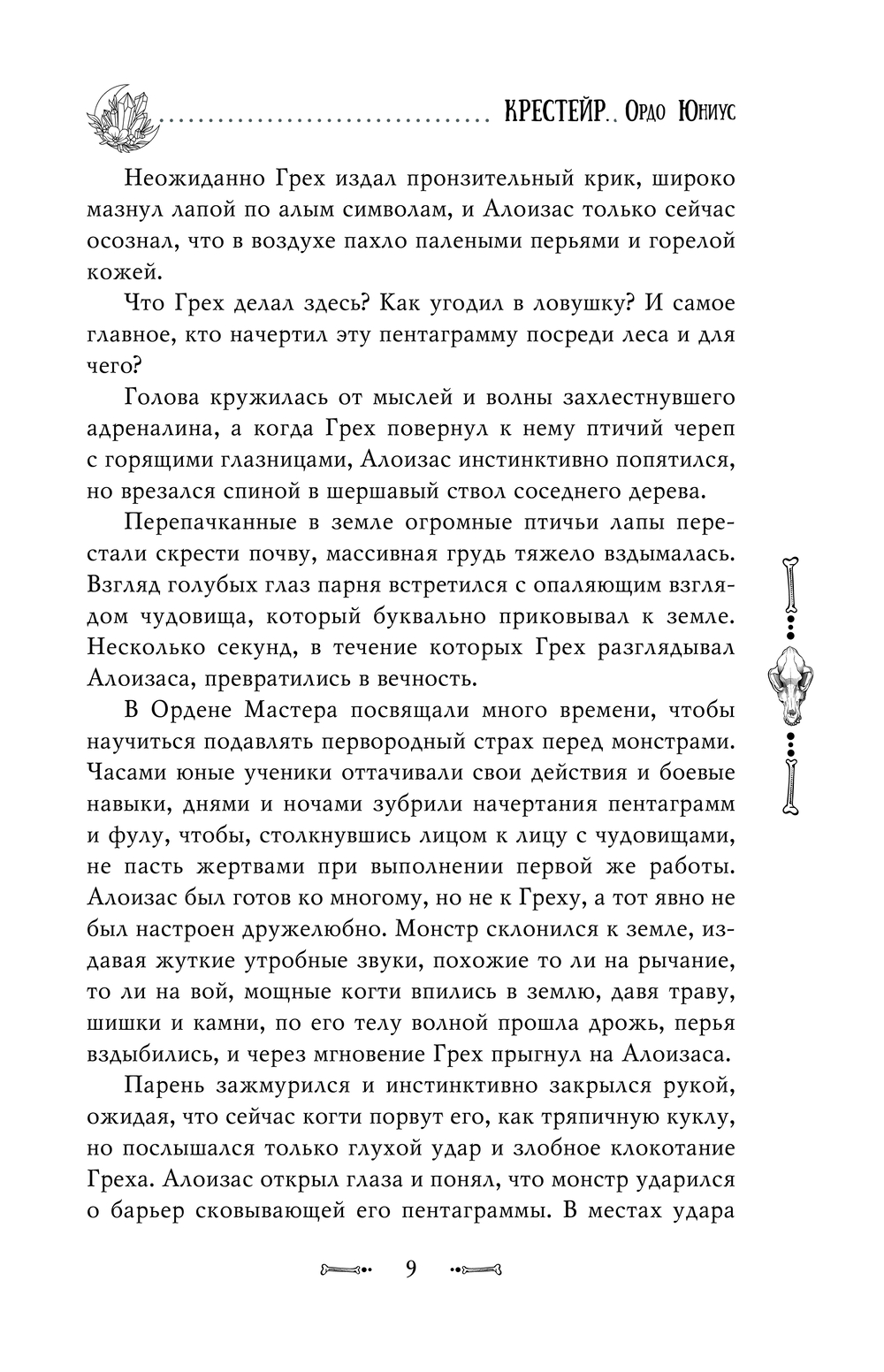 КРЕСТЕЙР. Ордо Юниус

Неожиданно Грех издал пронзительный крик, широко мазнул лапой по алым символам, и Алоизас только сейчас осознал, что в воздухе пахло палеными перьями и горелой кожей.

Что Грех делал здесь? Как угодил в ловушку? И самое главное, кто начертил эту пентаграмму посреди леса и для чего?

Голова кружилась от мыслей и волны захлестнувшего адреналина, а когда Грех повернул к нему птичий череп с горящими глазницами, Алоизас инстинктивно попятился, но врезался спиной в шершавый ствол соседнего дерева.

Перепачканные в земле огромные птичьи лапы перестали скрести почву, массивная грудь тяжело вздымалась. Взгляд голубых глаз парня встретился с опаляющим взглядом чудовища, который буквально приковывал к земле. Несколько секунд, в течение которых Грех разглядывал Алоизаса, превратились в вечность.

В Ордене Мастера посвящали много времени, чтобы научиться подавлять первородный страх перед монстрами. Часами юные ученики оттачивали свои действия и боевые навыки, днями и ночами зубрили начертания пентаграмм и фулу, чтобы, столкнувшись лицом к лицу с чудовищами, не пасть жертвами при выполнении первой же работы. Алоизас был готов ко многому, но не к Греху, а тот явно не был настроен дружелюбно. Монстр склонился к земле, издавая жуткие утробные звуки, похожие то ли на рычание, то ли на вой, мощные когти впились в землю, давя траву, шишки и камни, по его телу волной прошла дрожь, перья вздыбились, и через мгновение Грех прыгнул на Алоизаса.

Парень зажмурился и инстинктивно закрылся рукой, ожидая, что сейчас когти порвут его, как тряпичную куклу, но послышался только глухой удар и злобное клокотание Греха. Алоизас открыл глаза и понял, что монстр ударился о барьер сковывающей его пентаграммы. В местах удара

9